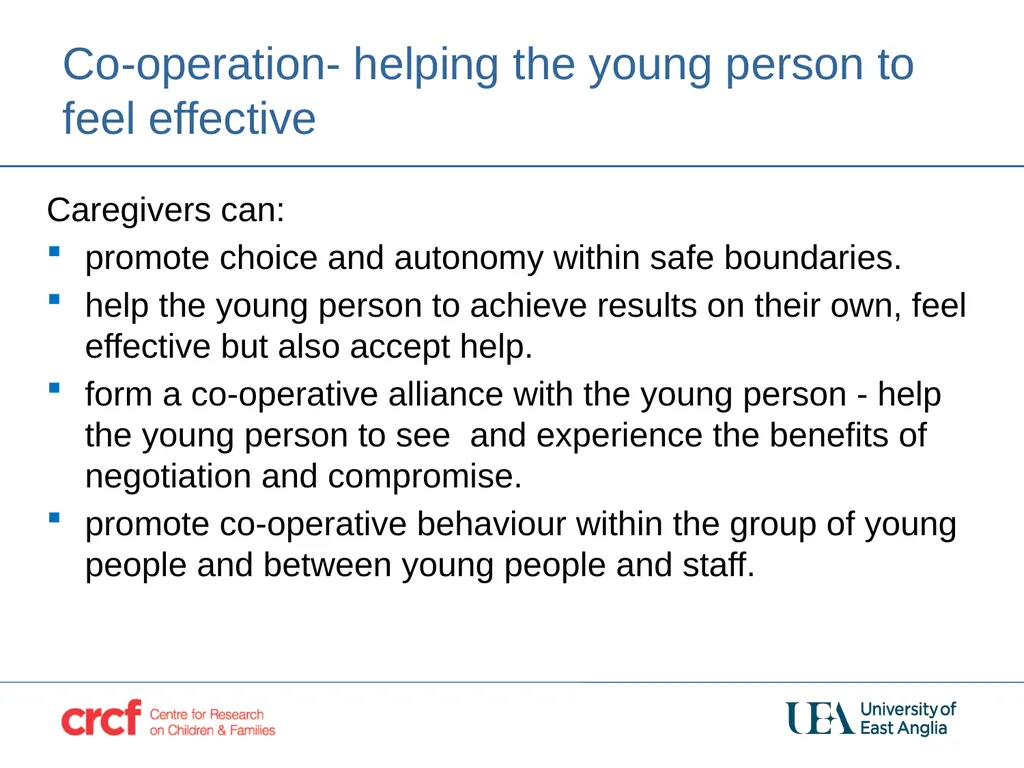 Co-operation- helping the young person to feel effective

Caregivers can:

- promote choice and autonomy within safe boundaries.
- help the young person to achieve results on their own, feel effective but also accept help.
- form a co-operative alliance with the young person - help the young person to see and experience the benefits of negotiation and compromise.
- promote co-operative behaviour within the group of young people and between young people and staff.

crcf Centre for Research on Children & Families

UEA University of East Anglia